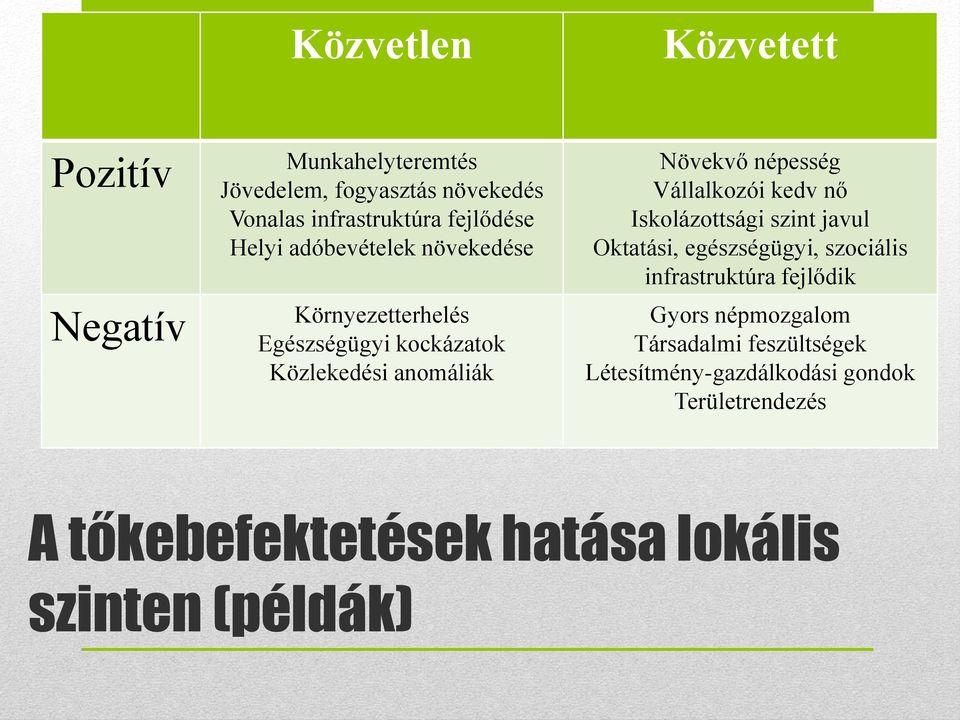 | | Közvetlen | Közvetett |
|---|---|---|
| Pozitív | Munkahelyteremtés Jövedelem, fogyasztás növekedés Vonalas infrastruktúra fejlődése Helyi adóbevételek növekedése | Növekvő népesség Vállalkozói kedv nő Iskolázottsági szint javul Oktatási, egészségügyi, szociális infrastruktúra fejlődik |
| Negatív | Környezetterhelés Egészségügyi kockázatok Közlekedési anomáliák | Gyors népmozgalom Társadalmi feszültségek Létesítmény-gazdálkodási gondok Területrendezés |

A tőkebefektetések hatása lokális szinten (példák)